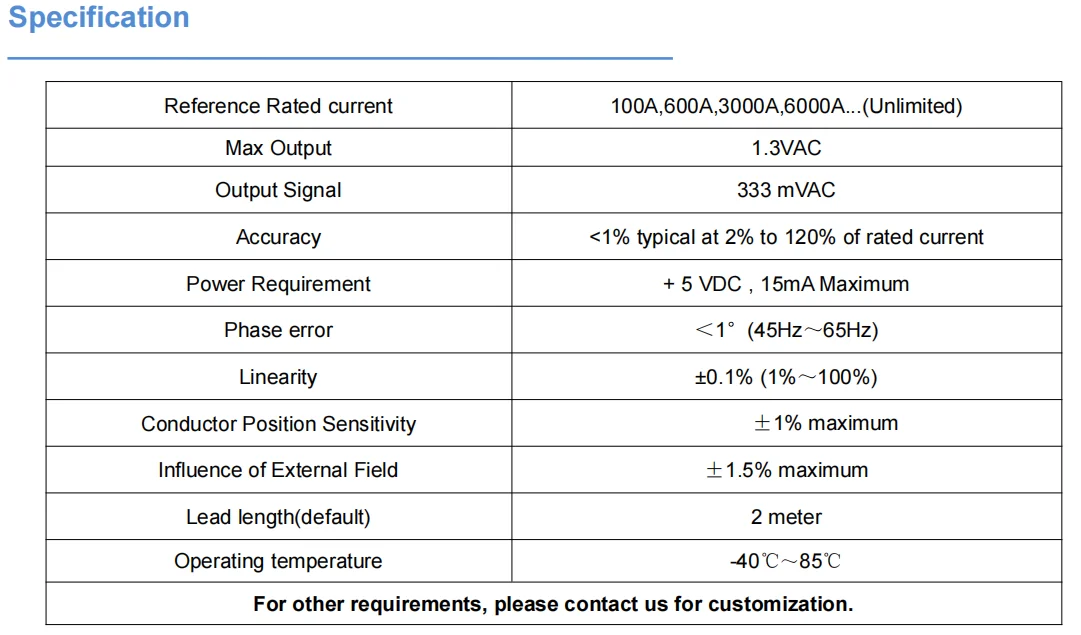 Specification

| Reference Rated current | 100A,600A,3000A,6000A...(Unlimited) |
|---|---|
| Max Output | 1.3VAC |
| Output Signal | 333 mVAC |
| Accuracy | <1% typical at 2% to 120% of rated current |
| Power Requirement | + 5 VDC , 15mA Maximum |
| Phase error | ＜1° (45Hz～65Hz) |
| Linearity | ±0.1% (1%～100%) |
| Conductor Position Sensitivity | ±1% maximum |
| Influence of External Field | ±1.5% maximum |
| Lead length(default) | 2 meter |
| Operating temperature | -40℃～85℃ |
| For other requirements, please contact us for customization. | |